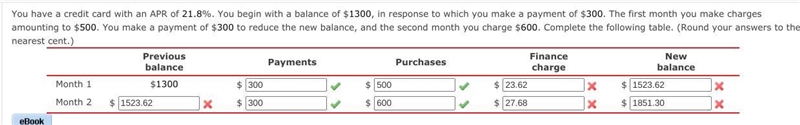 You have a credit card with an APR of 21.8%. You begin with a balance of \$1300, in response to which you make a payment of \$300. The first month you make charges amounting to \$500. You make a payment of \$300 to reduce the new balance, and the second month you charge \$600. Complete the following table. (Round your answers to the nearest cent.)

| | Previous balance | Payments | Purchases | Finance charge | New balance |
|---|---|---|---|---|---|
| Month 1 | \$1300 | \$ 300 | \$ 500 | \$ 23.62 | \$ 1523.62 |
| Month 2 | \$ 1523.62 | \$ 300 | \$ 600 | \$ 27.68 | \$ 1851.30 |

eBook